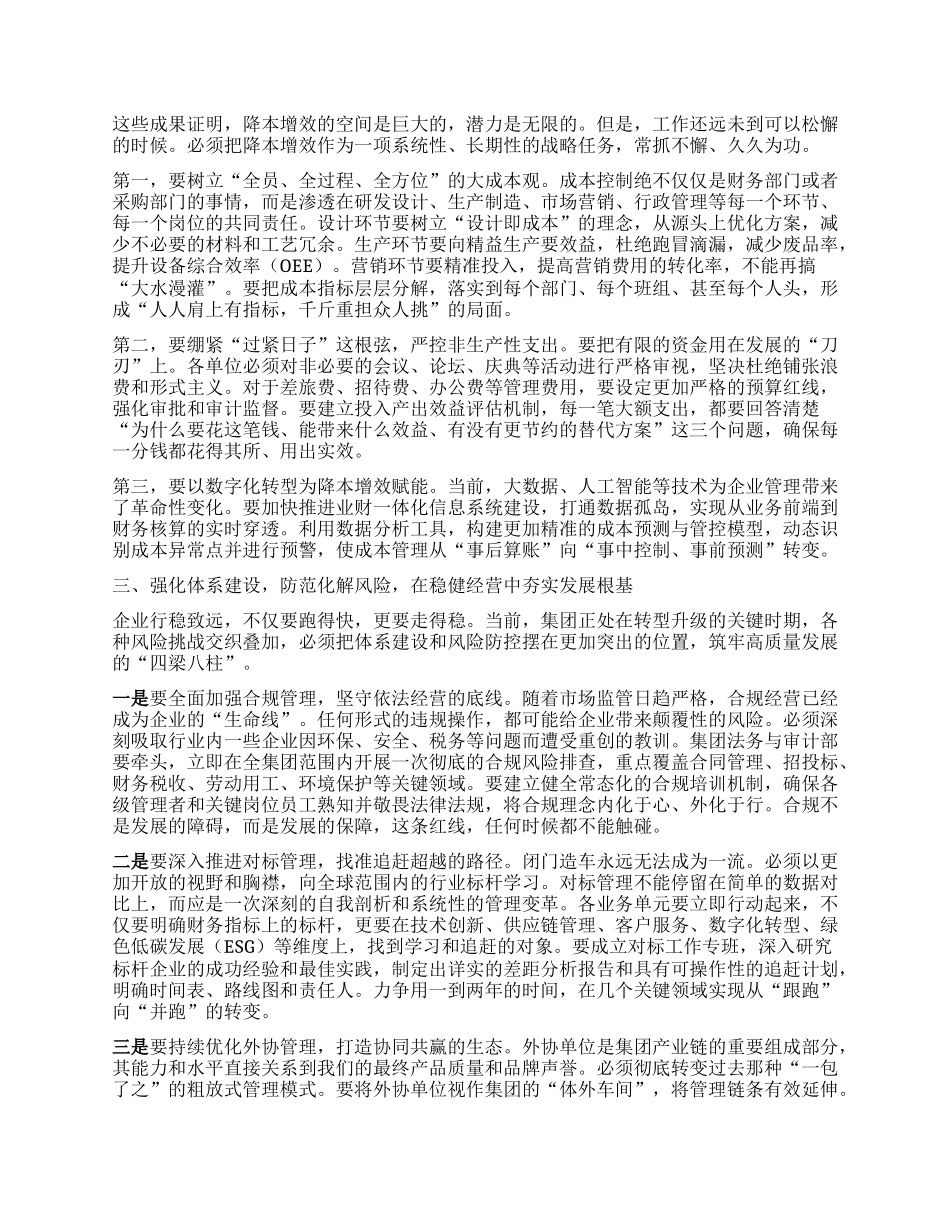 这些成果证明，降本增效的空间是巨大的，潜力是无限的。但是，工作还远未到可以松懈的时候。必须把降本增效作为一项系统性、长期性的战略任务，常抓不懈、久久为功。

第一，要树立“全员、全过程、全方位”的大成本观。成本控制绝不仅仅是财务部门或者采购部门的事情，而是渗透在研发设计、生产制造、市场营销、行政管理等每一个环节、每一个岗位的共同责任。设计环节要树立“设计即成本”的理念，从源头上优化方案，减少不必要的材料和工艺冗余。生产环节要向精益生产要效益，杜绝跑冒滴漏，减少废品率，提升设备综合效率（OEE）。营销环节要精准投入，提高营销费用的转化率，不能再搞“大水漫灌”。要把成本指标层层分解，落实到每个部门、每个班组、甚至每个人头，形成“人人肩上有指标，千斤重担众人挑”的局面。

第二，要绷紧“过紧日子”这根弦，严控非生产性支出。要把有限的资金用在发展的“刀刃”上。各单位必须对非必要的会议、论坛、庆典等活动进行严格审视，坚决杜绝铺张浪费和形式主义。对于差旅费、招待费、办公费等管理费用，要设定更加严格的预算红线，强化审批和审计监督。要建立投入产出效益评估机制，每一笔大额支出，都要回答清楚“为什么要花这笔钱、能带来什么效益、有没有更节约的替代方案”这三个问题，确保每一分钱都花得其所、用出实效。

第三，要以数字化转型为降本增效赋能。当前，大数据、人工智能等技术为企业管理带来了革命性变化。要加快推进业财一体化信息系统建设，打通数据孤岛，实现从业务前端到财务核算的实时穿透。利用数据分析工具，构建更加精准的成本预测与管控模型，动态识别成本异常点并进行预警，使成本管理从“事后算账”向“事中控制、事前预测”转变。

三、强化体系建设，防范化解风险，在稳健经营中夯实发展根基

企业行稳致远，不仅要跑得快，更要走得稳。当前，集团正处在转型升级的关键时期，各种风险挑战交织叠加，必须把体系建设和风险防控摆在更加突出的位置，筑牢高质量发展的“四梁八柱”。

一是要全面加强合规管理，坚守依法经营的底线。随着市场监管日趋严格，合规经营已经成为企业的“生命线”。任何形式的违规操作，都可能给企业带来颠覆性的风险。必须深刻吸取行业内一些企业因环保、安全、税务等问题而遭受重创的教训。集团法务与审计部要牵头，立即在全集团范围内开展一次彻底的合规风险排查，重点覆盖合同管理、招投标、财务税收、劳动用工、环境保护等关键领域。要建立健全常态化的合规培训机制，确保各级管理者和关键岗位员工熟知并敬畏法律法规，将合规理念内化于心、外化于行。合规不是发展的障碍，而是发展的保障，这条红线，任何时候都不能触碰。

二是要深入推进对标管理，找准追赶超越的路径。闭门造车永远无法成为一流。必须以更加开放的视野和胸襟，向全球范围内的行业标杆学习。对标管理不能停留在简单的数据对比上，而应是一次深刻的自我剖析和系统性的管理变革。各业务单元要立即行动起来，不仅要明确财务指标上的标杆，更要在技术创新、供应链管理、客户服务、数字化转型、绿色低碳发展（ESG）等维度上，找到学习和追赶的对象。要成立对标工作专班，深入研究标杆企业的成功经验和最佳实践，制定出详实的差距分析报告和具有可操作性的追赶计划，明确时间表、路线图和责任人。力争用一到两年的时间，在几个关键领域实现从“跟跑”向“并跑”的转变。

三是要持续优化外协管理，打造协同共赢的生态。外协单位是集团产业链的重要组成部分，其能力和水平直接关系到我们的最终产品质量和品牌声誉。必须彻底转变过去那种“一包了之”的粗放式管理模式。要将外协单位视作集团的“体外车间”，将管理链条有效延伸。